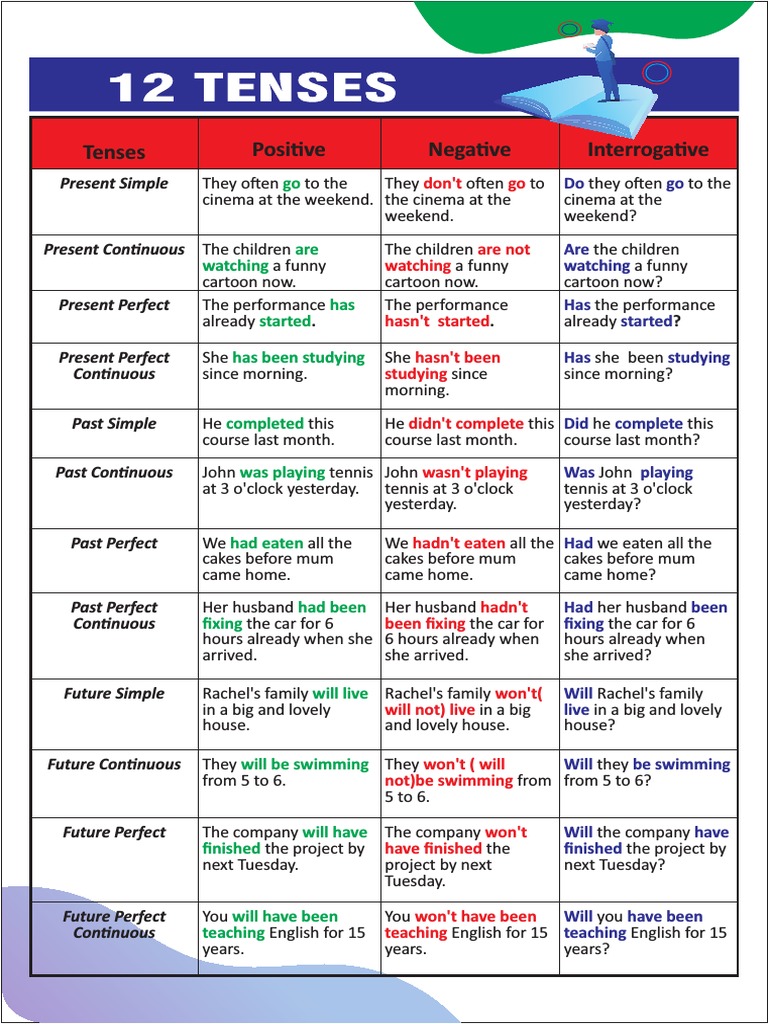 12 TENSES

| Tenses | Positive | Negative | Interrogative |
|---|---|---|---|
| Present Simple | They often go to the cinema at the weekend. | They don't often go to the cinema at the weekend. | Do they often go to the cinema at the weekend? |
| Present Continuous | The children are watching a funny cartoon now. | The children are not watching a funny cartoon now. | Are the children watching a funny cartoon now? |
| Present Perfect | The performance has already started. | The performance hasn't started. | Has the performance already started? |
| Present Perfect Continuous | She has been studying since morning. | She hasn't been studying since morning. | Has she been studying since morning? |
| Past Simple | He completed this course last month. | He didn't complete this course last month. | Did he complete this course last month? |
| Past Continuous | John was playing tennis at 3 o'clock yesterday. | John wasn't playing tennis at 3 o'clock yesterday. | Was John playing tennis at 3 o'clock yesterday? |
| Past Perfect | We had eaten all the cakes before mum came home. | We hadn't eaten all the cakes before mum came home. | Had we eaten all the cakes before mum came home? |
| Past Perfect Continuous | Her husband had been fixing the car for 6 hours already when she arrived. | Her husband hadn't been fixing the car for 6 hours already when she arrived. | Had her husband been fixing the car for 6 hours already when she arrived? |
| Future Simple | Rachel's family will live in a big and lovely house. | Rachel's family won't( will not) live in a big and lovely house. | Will Rachel's family live in a big and lovely house? |
| Future Continuous | They will be swimming from 5 to 6. | They won't ( will not)be swimming from 5 to 6. | Will they be swimming from 5 to 6? |
| Future Perfect | The company will have finished the project by next Tuesday. | The company won't have finished the project by next Tuesday. | Will the company have finished the project by next Tuesday? |
| Future Perfect Continuous | You will have been teaching English for 15 years. | You won't have been teaching English for 15 years. | Will you have been teaching English for 15 years? |